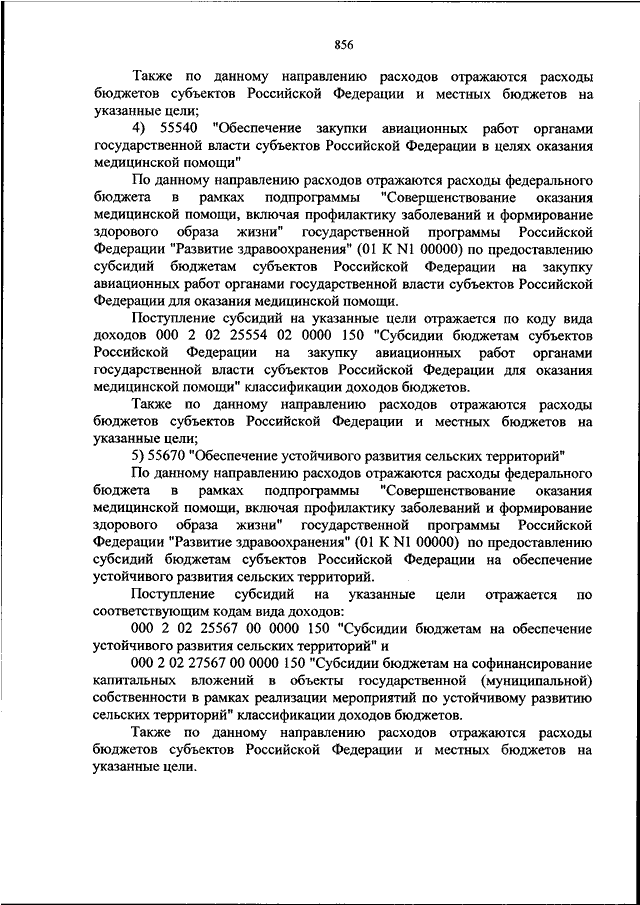 856

Также по данному направлению расходов отражаются расходы бюджетов субъектов Российской Федерации и местных бюджетов на указанные цели;

4) 55540 "Обеспечение закупки авиационных работ органами государственной власти субъектов Российской Федерации в целях оказания медицинской помощи"

По данному направлению расходов отражаются расходы федерального бюджета в рамках подпрограммы "Совершенствование оказания медицинской помощи, включая профилактику заболеваний и формирование здорового образа жизни" государственной программы Российской Федерации "Развитие здравоохранения" (01 К N1 00000) по предоставлению субсидий бюджетам субъектов Российской Федерации на закупку авиационных работ органами государственной власти субъектов Российской Федерации для оказания медицинской помощи.

Поступление субсидий на указанные цели отражается по коду вида доходов 000 2 02 25554 02 0000 150 "Субсидии бюджетам субъектов Российской Федерации на закупку авиационных работ органами государственной власти субъектов Российской Федерации для оказания медицинской помощи" классификации доходов бюджетов.

Также по данному направлению расходов отражаются расходы бюджетов субъектов Российской Федерации и местных бюджетов на указанные цели;

5) 55670 "Обеспечение устойчивого развития сельских территорий"

По данному направлению расходов отражаются расходы федерального бюджета в рамках подпрограммы "Совершенствование оказания медицинской помощи, включая профилактику заболеваний и формирование здорового образа жизни" государственной программы Российской Федерации "Развитие здравоохранения" (01 К N1 00000) по предоставлению субсидий бюджетам субъектов Российской Федерации на обеспечение устойчивого развития сельских территорий.

Поступление субсидий на указанные цели отражается по соответствующим кодам вида доходов:

000 2 02 25567 00 0000 150 "Субсидии бюджетам на обеспечение устойчивого развития сельских территорий" и

000 2 02 27567 00 0000 150 "Субсидии бюджетам на софинансирование капитальных вложений в объекты государственной (муниципальной) собственности в рамках реализации мероприятий по устойчивому развитию сельских территорий" классификации доходов бюджетов.

Также по данному направлению расходов отражаются расходы бюджетов субъектов Российской Федерации и местных бюджетов на указанные цели.